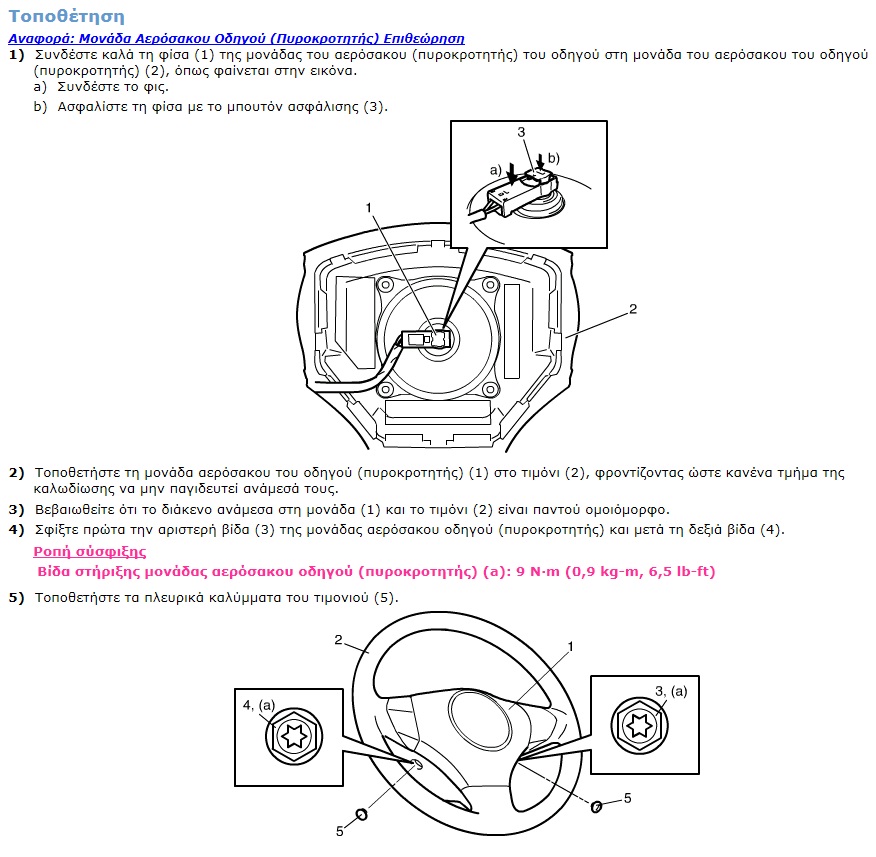 Τοποθέτηση

Αναφορά: Μονάδα Αερόσακου Οδηγού (Πυροκροτητής) Επιθεώρηση

1) Συνδέστε καλά τη φίσα (1) της μονάδας του αερόσακου (πυροκροτητής) του οδηγού στη μονάδα του αερόσακου του οδηγού (πυροκροτητής) (2), όπως φαίνεται στην εικόνα.
a) Συνδέστε το φις.
b) Ασφαλίστε τη φίσα με το μπουτόν ασφάλισης (3).

3
a)
b)
1
2

2) Τοποθετήστε τη μονάδα αερόσακου του οδηγού (πυροκροτητής) (1) στο τιμόνι (2), φροντίζοντας ώστε κανένα τμήμα της καλωδίωσης να μην παγιδευτεί ανάμεσά τους.
3) Βεβαιωθείτε ότι το διάκενο ανάμεσα στη μονάδα (1) και το τιμόνι (2) είναι παντού ομοιόμορφο.
4) Σφίξτε πρώτα την αριστερή βίδα (3) της μονάδας αερόσακου οδηγού (πυροκροτητής) και μετά τη δεξιά βίδα (4).
Ροπή σύσφιξης
Βίδα στήριξης μονάδας αερόσακου οδηγού (πυροκροτητής) (a): 9 N·m (0,9 kg-m, 6,5 lb-ft)

5) Τοποθετήστε τα πλευρικά καλύμματα του τιμονιού (5).

2
1
4, (a)
3, (a)
5
5